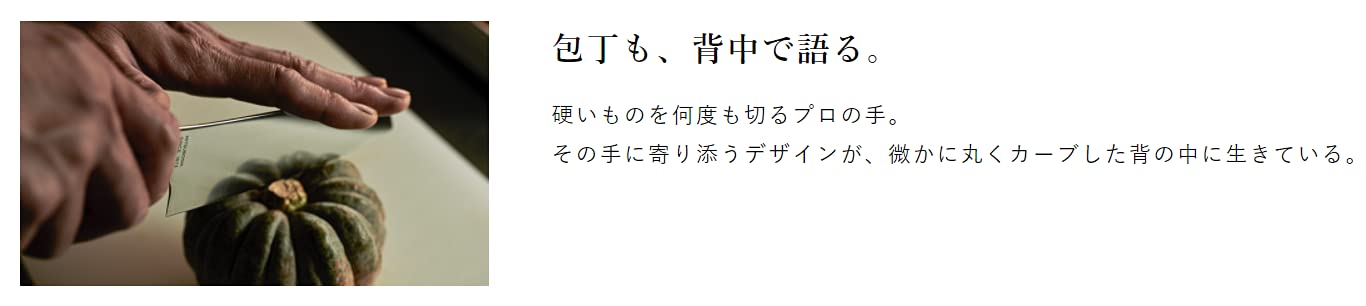 包丁も、背中で語る。

硬いものを何度も切るプロの手。
その手に寄り添うデザインが、微かに丸くカーブした背の中に生きている。